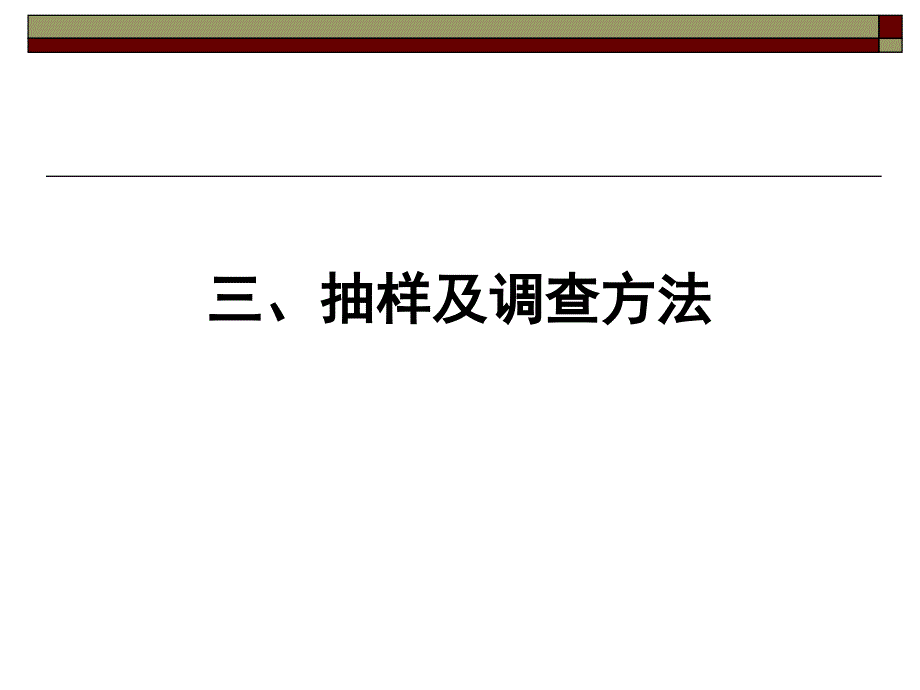 三、抽样及调查方法